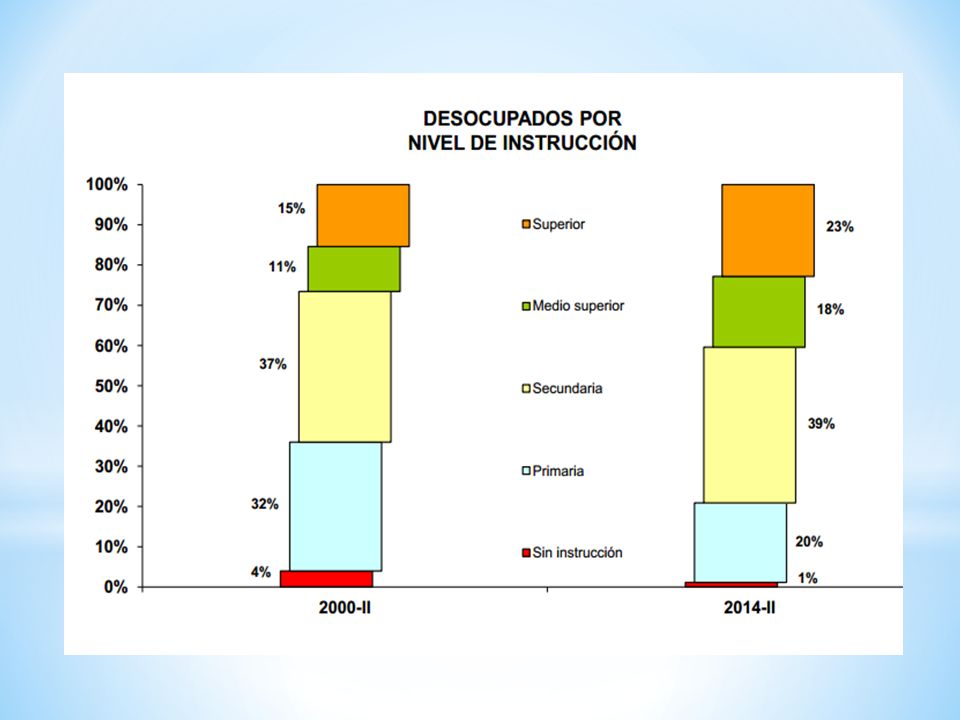 DESOCUPADOS POR NIVEL DE INSTRUCCIÓN

100%
90%
80%
70%
60%
50%
40%
30%
20%
10%
0%

15%
11%
37%
32%
4%

Superior
Medio superior
Secundaria
Primaria
Sin instrucción

23%
18%
39%
20%
1%

2000-II
2014-II